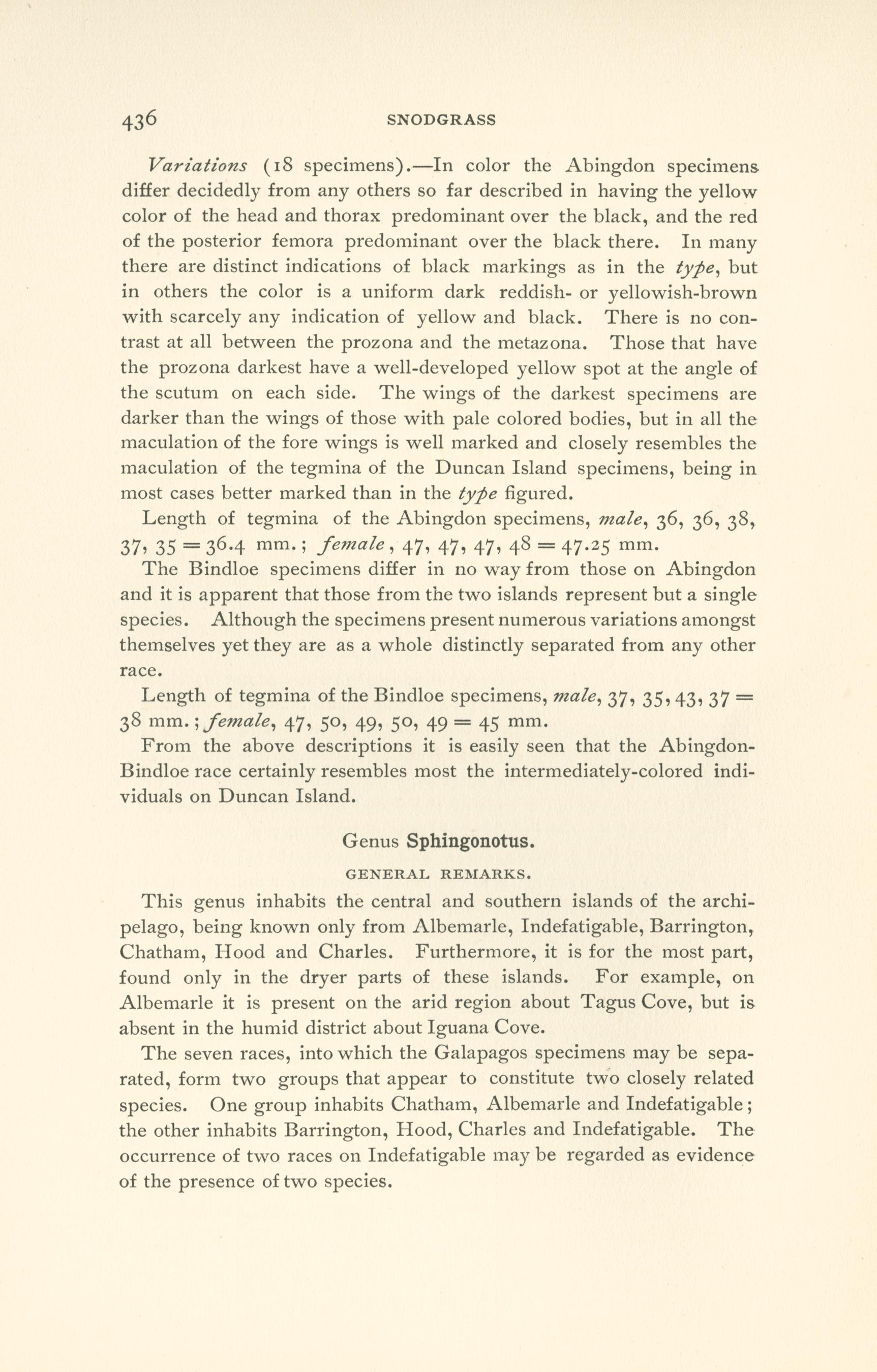 436 SNODGRASS

Variations (18 specimens).—In color the Abingdon specimens differ decidedly from any others so far described in having the yellow color of the head and thorax predominant over the black, and the red of the posterior femora predominant over the black there. In many there are distinct indications of black markings as in the type, but in others the color is a uniform dark reddish- or yellowish-brown with scarcely any indication of yellow and black. There is no contrast at all between the prozona and the metazona. Those that have the prozona darkest have a well-developed yellow spot at the angle of the scutum on each side. The wings of the darkest specimens are darker than the wings of those with pale colored bodies, but in all the maculation of the fore wings is well marked and closely resembles the maculation of the tegmina of the Duncan Island specimens, being in most cases better marked than in the type figured.

Length of tegmina of the Abingdon specimens, male, 36, 36, 38, 37, 35 = 36.4 mm.; female, 47, 47, 47, 48 = 47.25 mm.

The Bindloe specimens differ in no way from those on Abingdon and it is apparent that those from the two islands represent but a single species. Although the specimens present numerous variations amongst themselves yet they are as a whole distinctly separated from any other race.

Length of tegmina of the Bindloe specimens, male, 37, 35, 43, 37 = 38 mm.; female, 47, 50, 49, 50, 49 = 45 mm.

From the above descriptions it is easily seen that the Abingdon-Bindloe race certainly resembles most the intermediately-colored individuals on Duncan Island.

Genus Sphingonotus.

GENERAL REMARKS.

This genus inhabits the central and southern islands of the archipelago, being known only from Albemarle, Indefatigable, Barrington, Chatham, Hood and Charles. Furthermore, it is for the most part, found only in the dryer parts of these islands. For example, on Albemarle it is present on the arid region about Tagus Cove, but is absent in the humid district about Iguana Cove.

The seven races, into which the Galapagos specimens may be separated, form two groups that appear to constitute two closely related species. One group inhabits Chatham, Albemarle and Indefatigable; the other inhabits Barrington, Hood, Charles and Indefatigable. The occurrence of two races on Indefatigable may be regarded as evidence of the presence of two species.